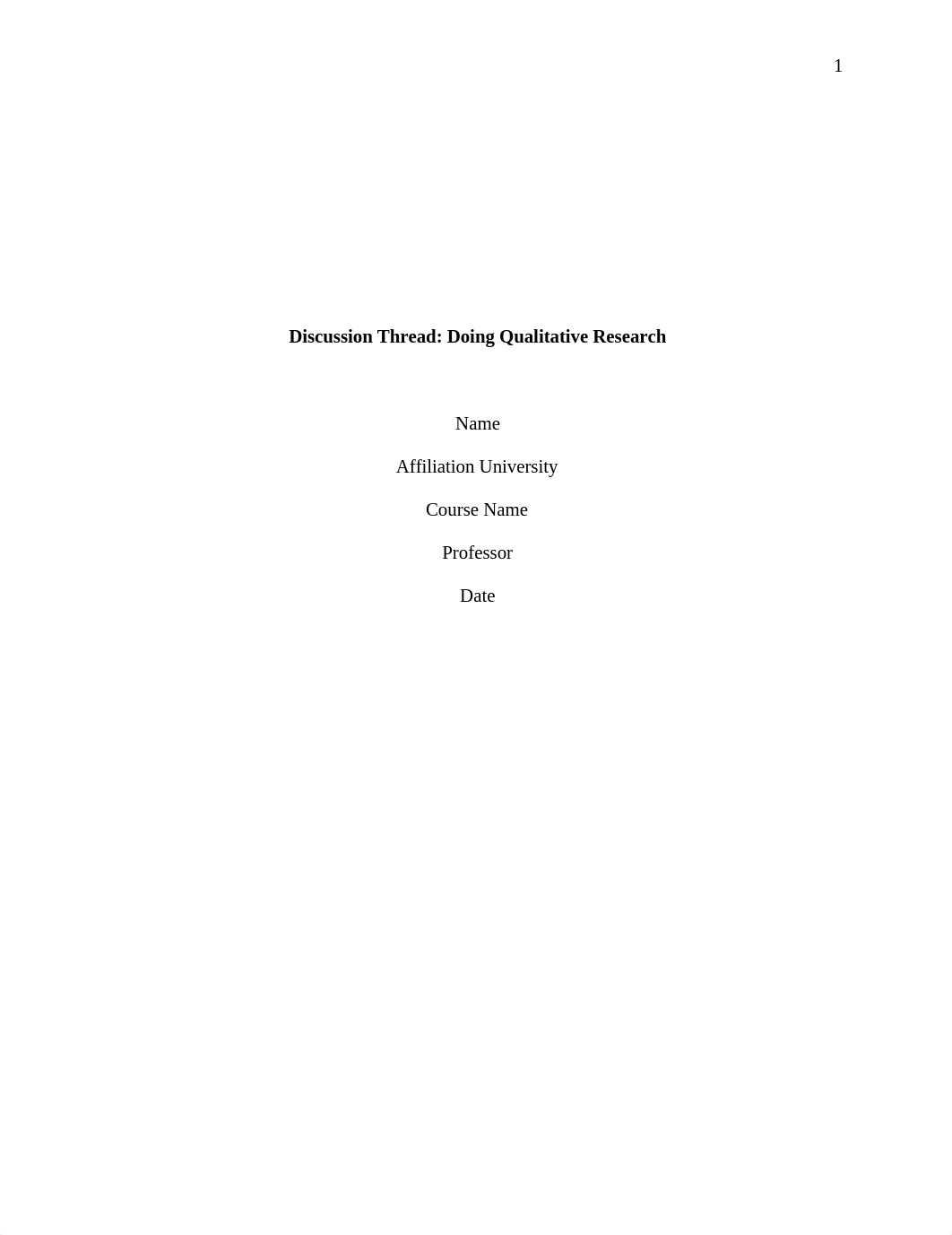 1

Discussion Thread: Doing Qualitative Research

Name

Affiliation University

Course Name

Professor

Date